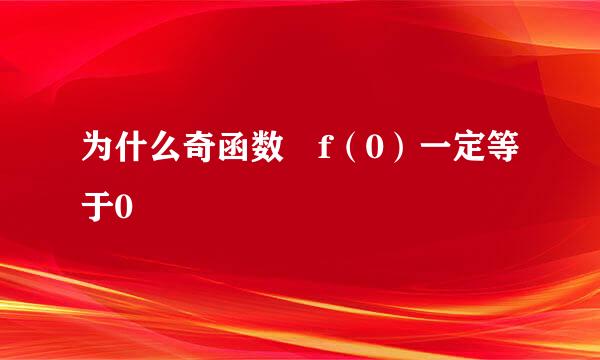 为什么奇函数 f（0）一定等于0